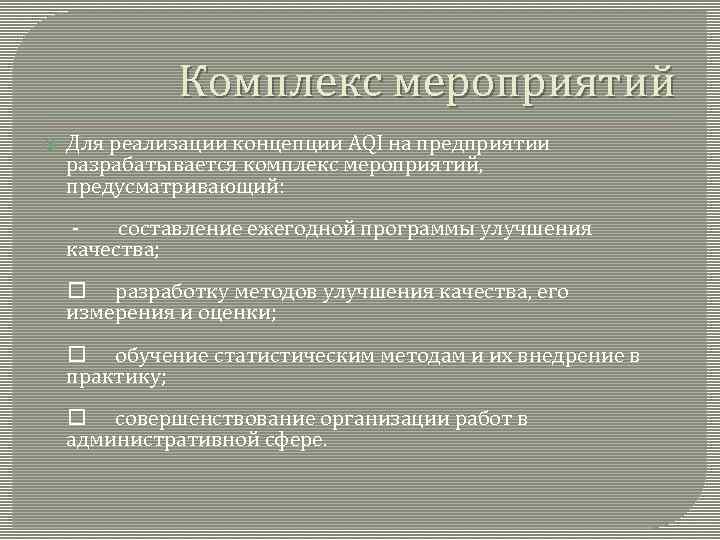 Комплекс мероприятий

Для реализации концепции AQI на предприятии разрабатывается комплекс мероприятий, предусматривающий:

- составление ежегодной программы улучшения качества;

□ разработку методов улучшения качества, его измерения и оценки;

□ обучение статистическим методам и их внедрение в практику;

□ совершенствование организации работ в административной сфере.